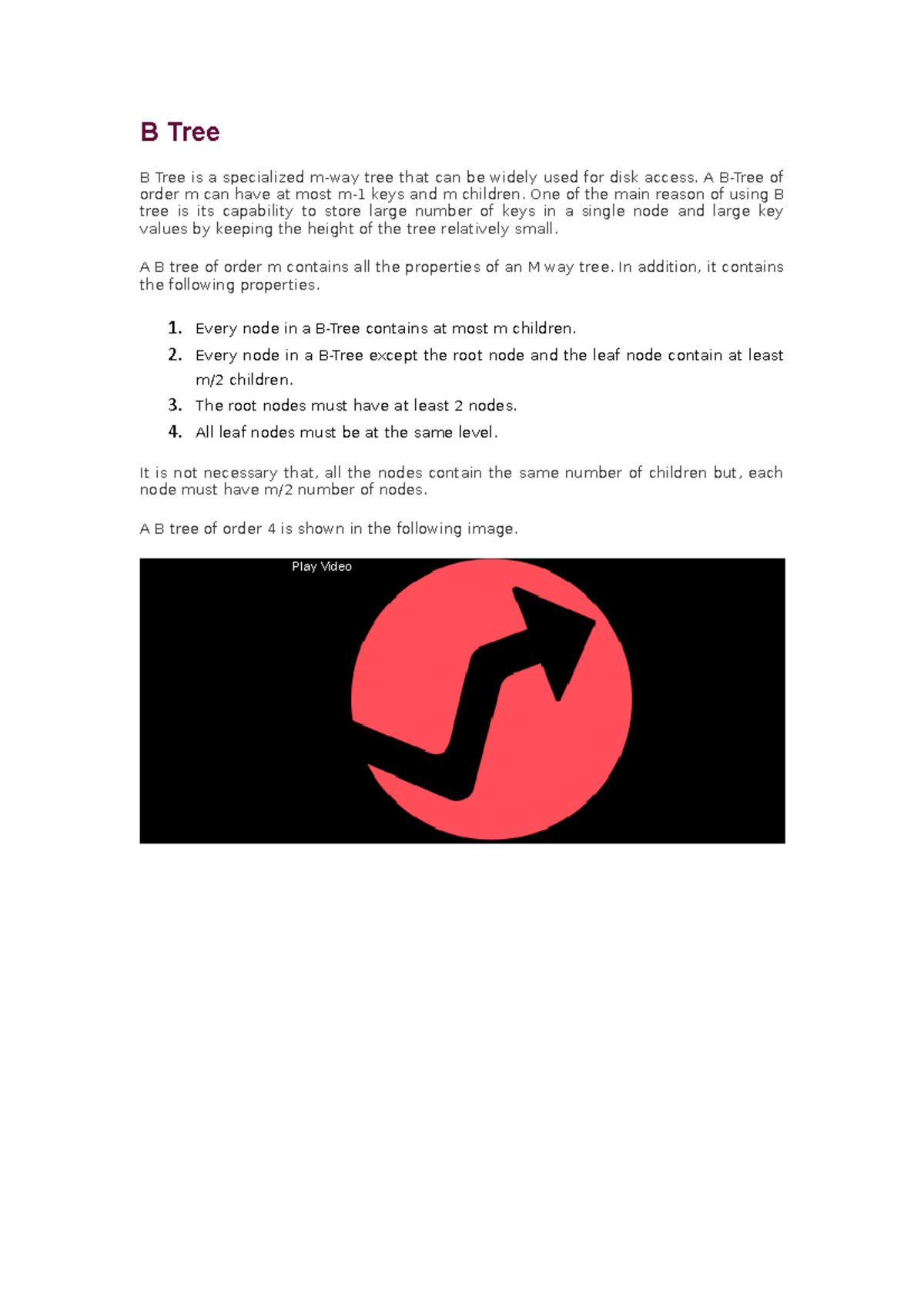 B Tree

B Tree is a specialized m-way tree that can be widely used for disk access. A B-Tree of order m can have at most m-1 keys and m children. One of the main reason of using B tree is its capability to store large number of keys in a single node and large key values by keeping the height of the tree relatively small.

A B tree of order m contains all the properties of an M way tree. In addition, it contains the following properties.

1. Every node in a B-Tree contains at most m children.
2. Every node in a B-Tree except the root node and the leaf node contain at least m/2 children.
3. The root nodes must have at least 2 nodes.
4. All leaf nodes must be at the same level.

It is not necessary that, all the nodes contain the same number of children but, each node must have m/2 number of nodes.

A B tree of order 4 is shown in the following image.

Play Video